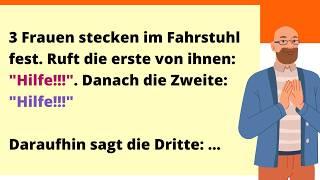 3 Frauen stecken im Fahrstuhl fest. Ruft die erste von ihnen: "Hilfe!!!". Danach die Zweite: "Hilfe!!!"

Daraufhin sagt die Dritte: ...